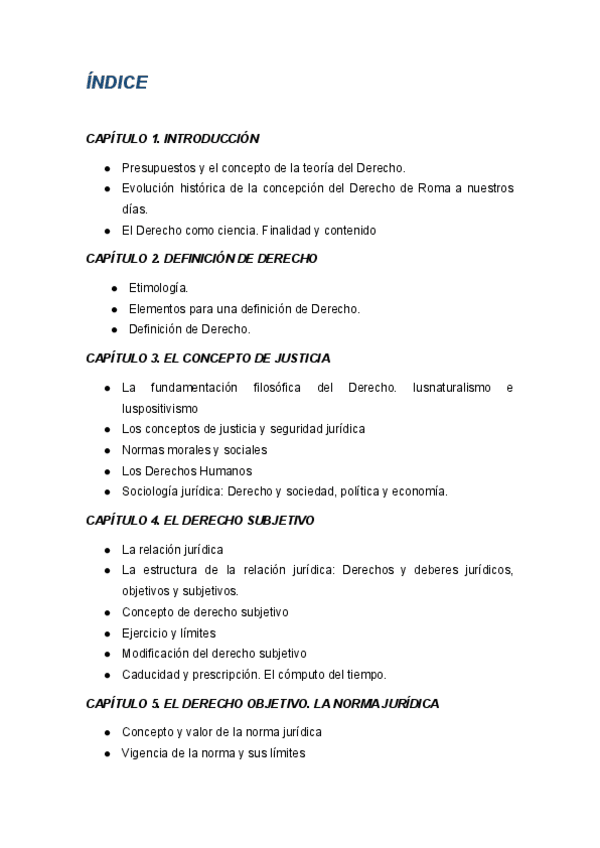 ÍNDICE

CAPÍTULO 1. INTRODUCCIÓN

- Presupuestos y el concepto de la teoría del Derecho.
- Evolución histórica de la concepción del Derecho de Roma a nuestros días.
- El Derecho como ciencia. Finalidad y contenido

CAPÍTULO 2. DEFINICIÓN DE DERECHO

- Etimología.
- Elementos para una definición de Derecho.
- Definición de Derecho.

CAPÍTULO 3. EL CONCEPTO DE JUSTICIA

- La fundamentación filosófica del Derecho. Iusnaturalismo e Iuspositivismo
- Los conceptos de justicia y seguridad jurídica
- Normas morales y sociales
- Los Derechos Humanos
- Sociología jurídica: Derecho y sociedad, política y economía.

CAPÍTULO 4. EL DERECHO SUBJETIVO

- La relación jurídica
- La estructura de la relación jurídica: Derechos y deberes jurídicos, objetivos y subjetivos.
- Concepto de derecho subjetivo
- Ejercicio y límites
- Modificación del derecho subjetivo
- Caducidad y prescripción. El cómputo del tiempo.

CAPÍTULO 5. EL DERECHO OBJETIVO. LA NORMA JURÍDICA

- Concepto y valor de la norma jurídica
- Vigencia de la norma y sus límites